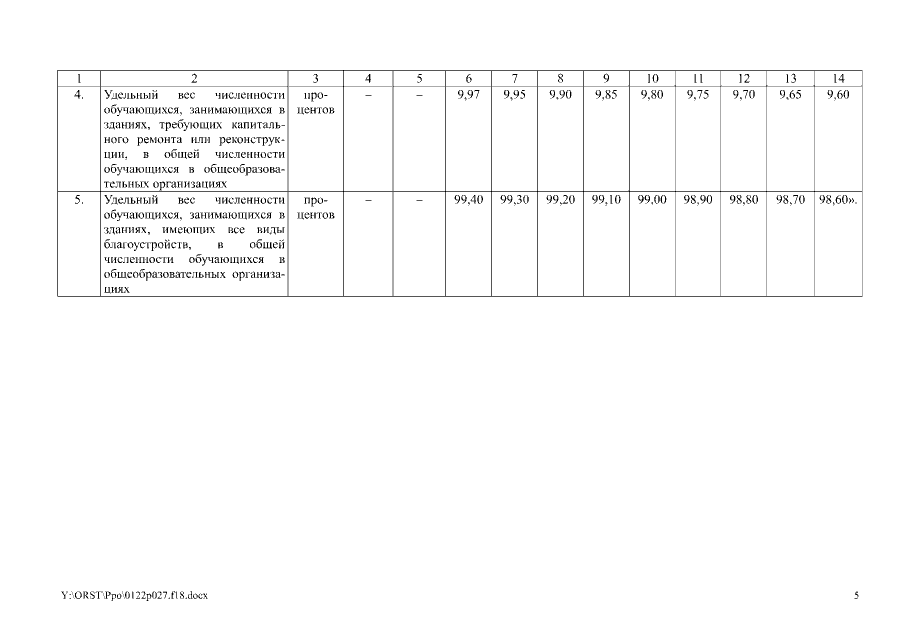 | 1 | 2 | 3 | 4 | 5 | 6 | 7 | 8 | 9 | 10 | 11 | 12 | 13 | 14 |
|---|---|---|---|---|---|---|---|---|---|---|---|---|---|
| 4. | Удельный вес численности обучающихся, занимающихся в зданиях, требующих капитального ремонта или реконструкции, в общей численности обучающихся в общеобразовательных организациях | процентов | – | – | 9,97 | 9,95 | 9,90 | 9,85 | 9,80 | 9,75 | 9,70 | 9,65 | 9,60 |
| 5. | Удельный вес численности обучающихся, занимающихся в зданиях, имеющих все виды благоустройств, в общей численности обучающихся в общеобразовательных организациях | процентов | – | – | 99,40 | 99,30 | 99,20 | 99,10 | 99,00 | 98,90 | 98,80 | 98,70 | 98,60». |

Y:\ORST\Ppo\0122p027.f18.docx

5